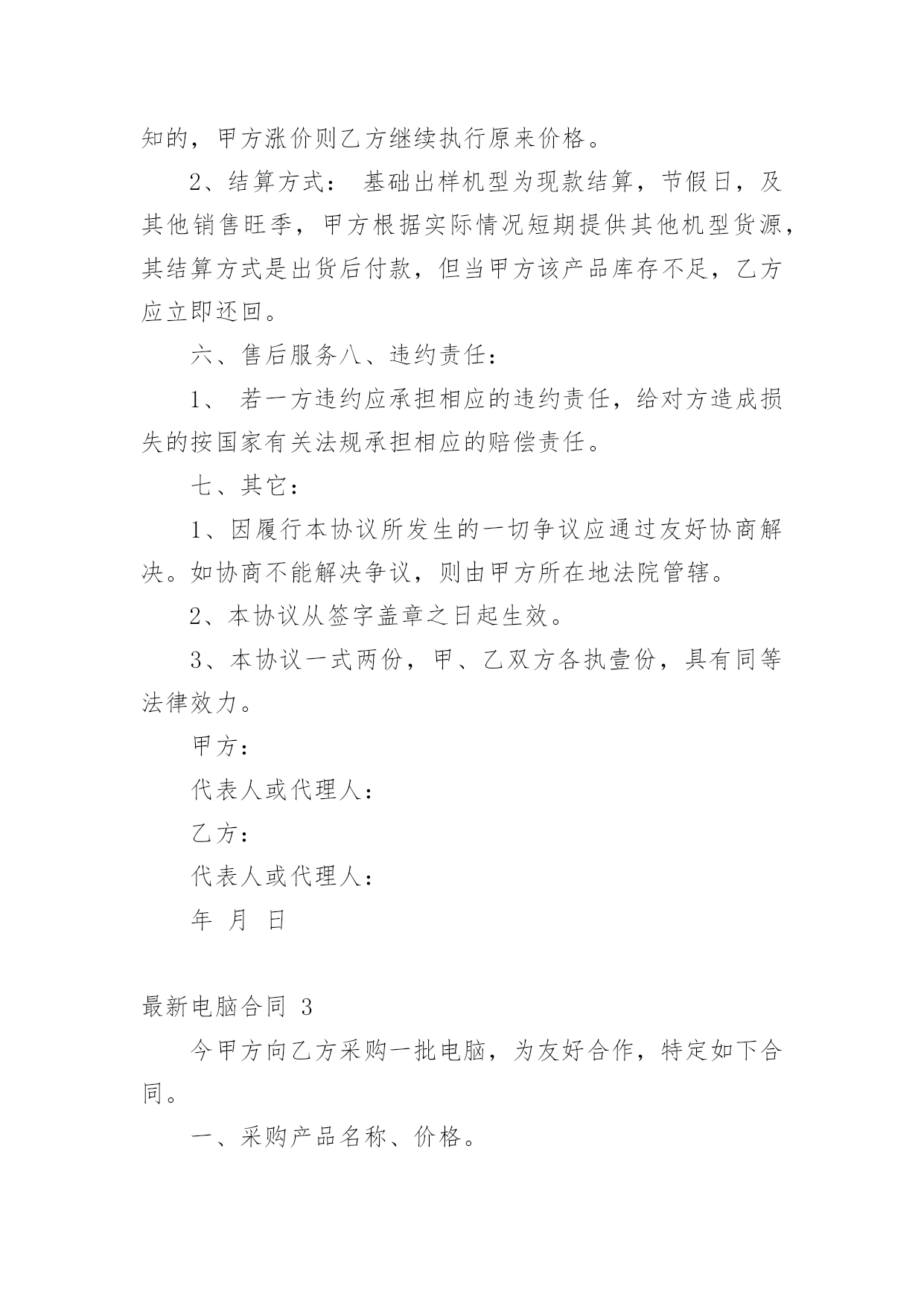 知的，甲方涨价则乙方继续执行原来价格。

2、结算方式： 基础出样机型为现款结算，节假日，及其他销售旺季，甲方根据实际情况短期提供其他机型货源，其结算方式是出货后付款，但当甲方该产品库存不足，乙方应立即还回。

六、售后服务八、违约责任：

1、 若一方违约应承担相应的违约责任，给对方造成损失的按国家有关法规承担相应的赔偿责任。

七、其它：

1、因履行本协议所发生的一切争议应通过友好协商解决。如协商不能解决争议，则由甲方所在地法院管辖。

2、本协议从签字盖章之日起生效。

3、本协议一式两份，甲、乙双方各执壹份，具有同等法律效力。

甲方：

代表人或代理人：

乙方：

代表人或代理人：

年 月 日

最新电脑合同 3

今甲方向乙方采购一批电脑，为友好合作，特定如下合同。

一、采购产品名称、价格。